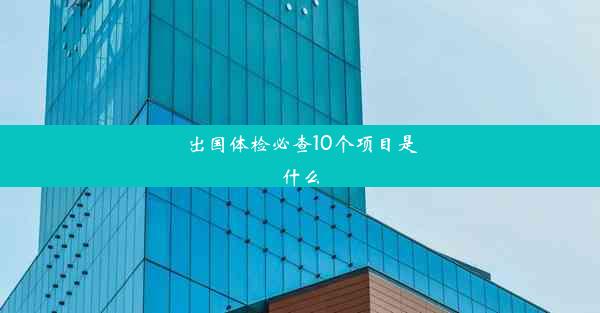 出国体检必查10个项目是什么